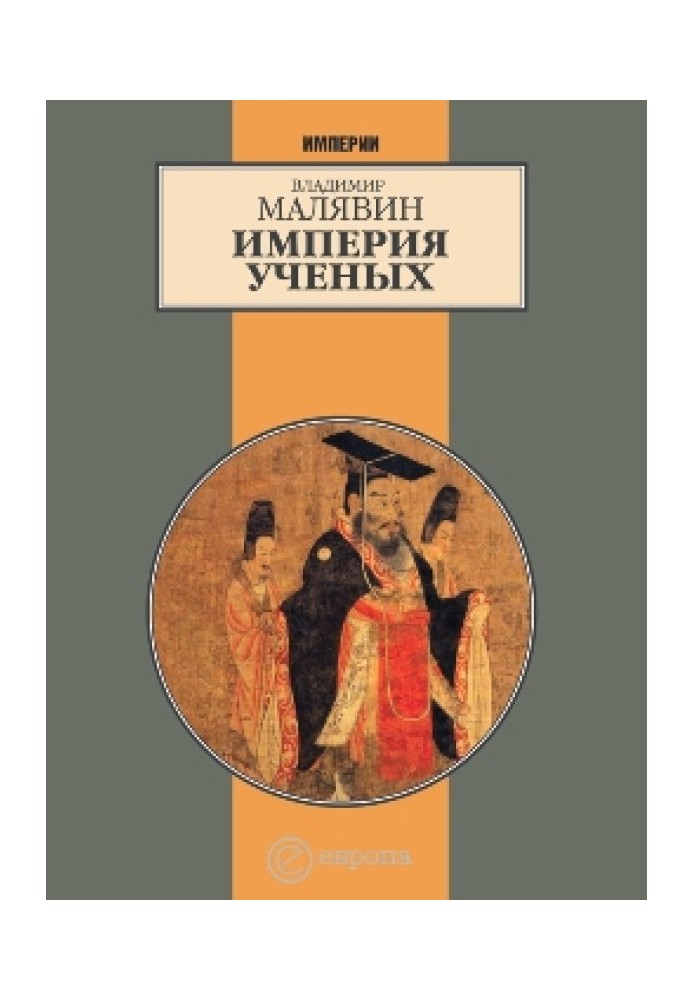 ИМПЕРИИ

ВЛАДИМИР
МАЛЯВИН
ИМПЕРИЯ
УЧЕНЫХ

европа